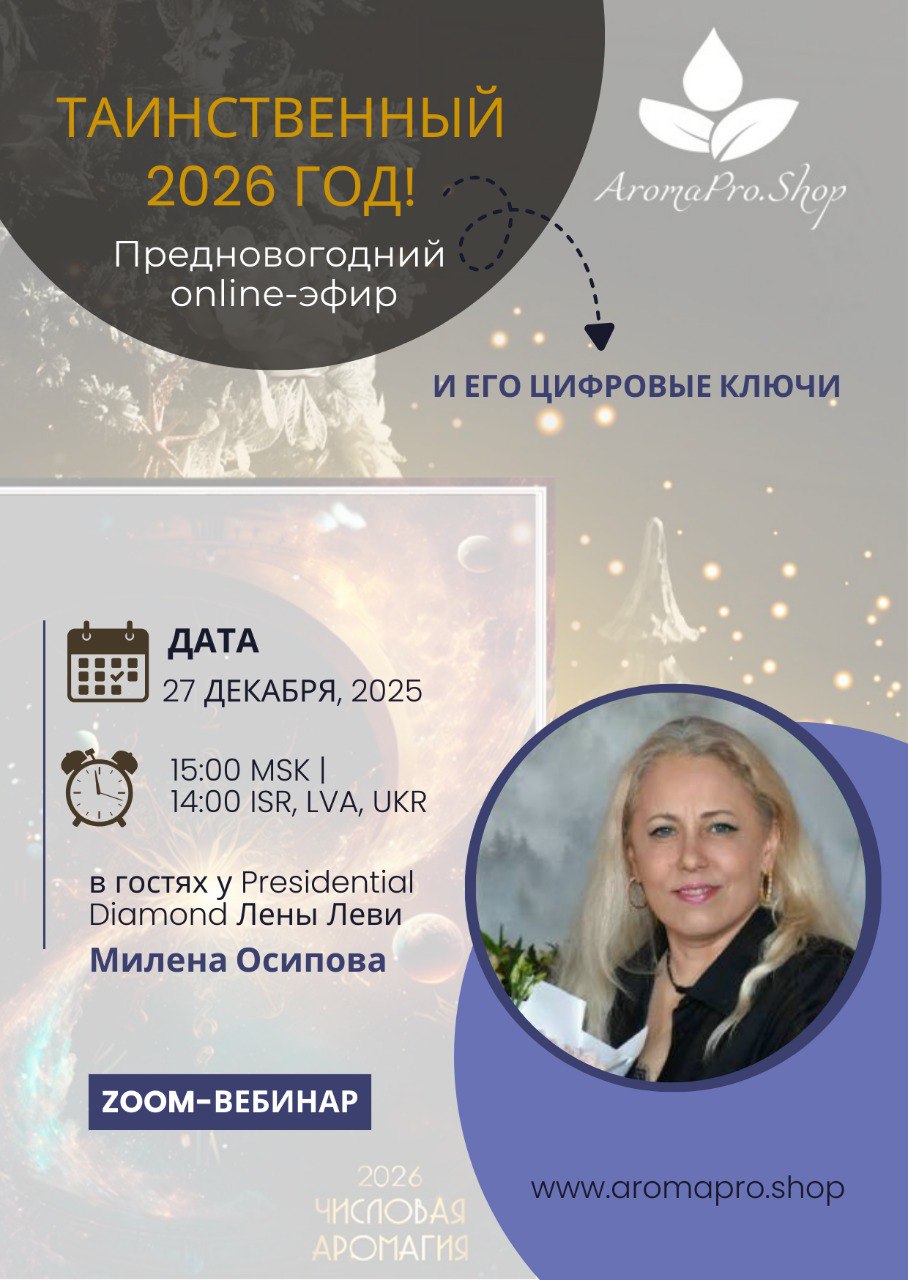 ТАИНСТВЕННЫЙ 2026 ГОД!

Предновогодний online-эфир

AromaPro.Shop

И ЕГО ЦИФРОВЫЕ КЛЮЧИ

ДАТА
27 ДЕКАБРЯ, 2025

15:00 MSK |
14:00 ISR, LVA, UKR

в гостях у Presidential Diamond Лены Леви

Милена Осипова

ZOOM-ВЕБИНАР

2026
ЧИСЛОВАЯ
АРОМАГИЯ

www.aromapro.shop